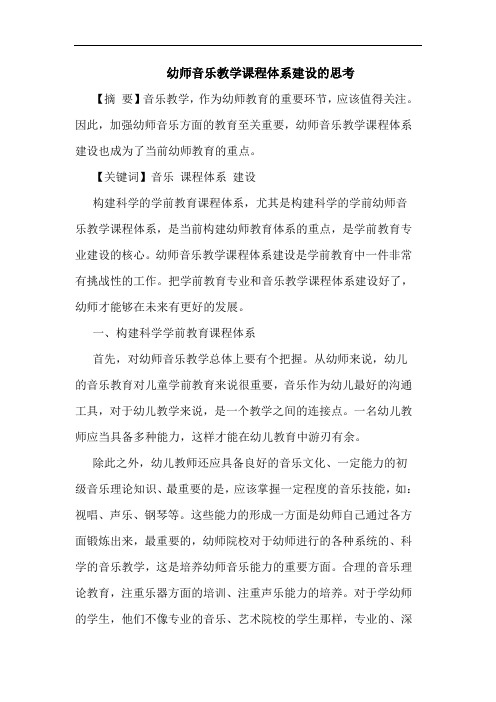 幼师音乐教学课程体系建设的思考

【摘 要】音乐教学，作为幼师教育的重要环节，应该值得关注。因此，加强幼师音乐方面的教育至关重要，幼师音乐教学课程体系建设也成为了当前幼师教育的重点。

【关键词】音乐 课程体系 建设

构建科学的学前教育课程体系，尤其是构建科学的学前幼师音乐教学课程体系，是当前构建幼师教育体系的重点，是学前教育专业建设的核心。幼师音乐教学课程体系建设是学前教育中一件非常有挑战性的工作。把学前教育专业和音乐教学课程体系建设好了，幼师才能够在未来有更好的发展。

一、构建科学学前教育课程体系

首先，对幼师音乐教学总体上要有个把握。从幼师来说，幼儿的音乐教育对儿童学前教育来说很重要，音乐作为幼儿最好的沟通工具，对于幼儿教学来说，是一个教学之间的连接点。一名幼儿教师应当具备多种能力，这样才能在幼儿教育中游刃有余。

除此之外，幼儿教师还应具备良好的音乐文化、一定能力的初级音乐理论知识、最重要的是，应该掌握一定程度的音乐技能，如：视唱、声乐、钢琴等。这些能力的形成一方面是幼师自己通过各方面锻炼出来，最重要的，幼师院校对于幼师进行的各种系统的、科学的音乐教学，这是培养幼师音乐能力的重要方面。合理的音乐理论教育，注重乐器方面的培训、注重声乐能力的培养。对于学幼师的学生，他们不像专业的音乐、艺术院校的学生那样，专业的、深